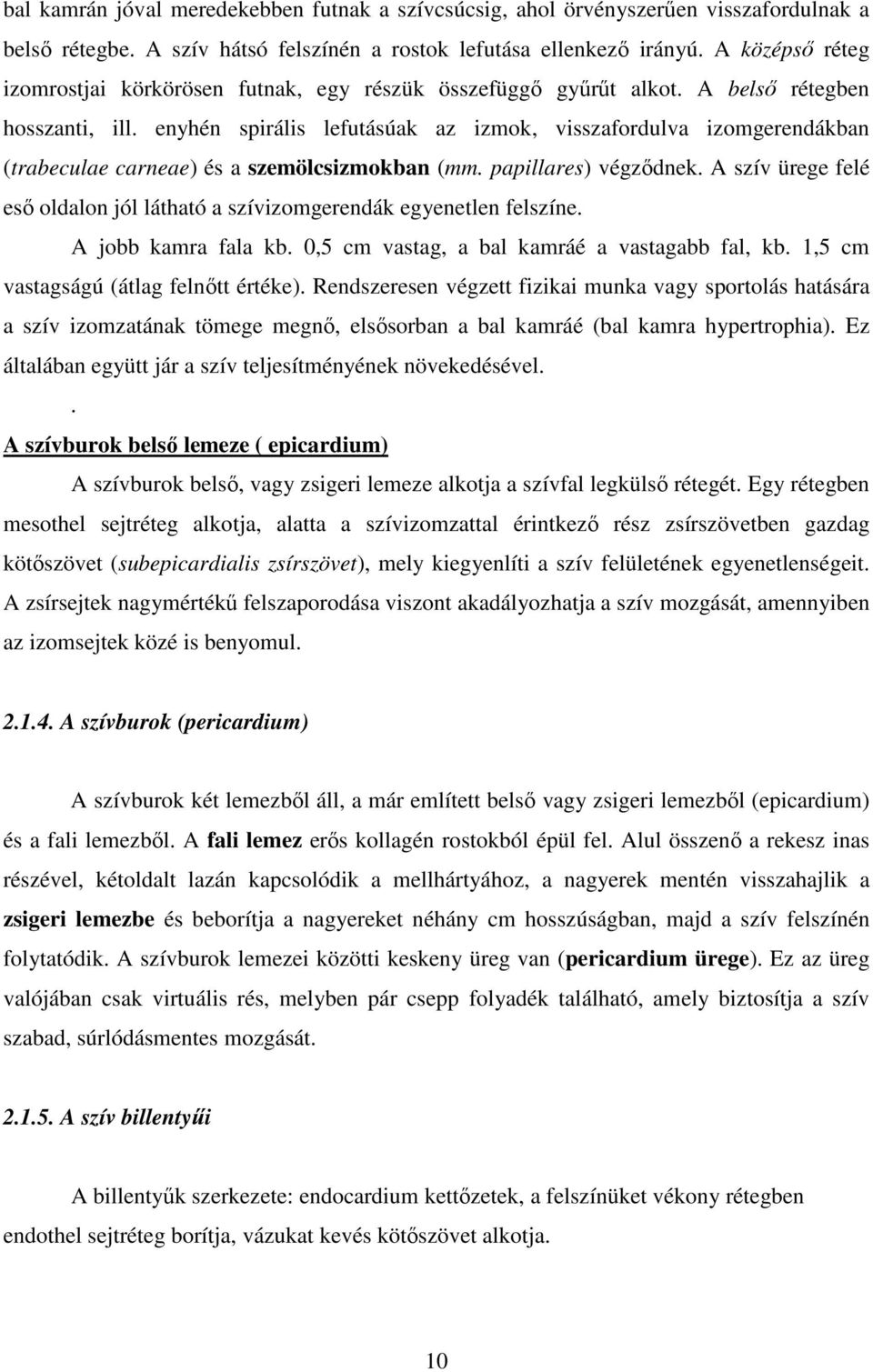 bal kamrán jóval meredekebben futnak a szívcsúcsig, ahol örvényszerűen visszafordulnak a belső rétegbe. A szív hátsó felszínén a rostok lefutása ellenkező irányú. A középső réteg izomrostjai körkörösen futnak, egy részük összefüggő gyűrűt alkot. A belső rétegben hosszanti, ill. enyhén spirális lefutásúak az izmok, visszafordulva izomgerendákban (trabeculae carneae) és a szemölcsizmokban (mm. papillares) végződnek. A szív ürege felé eső oldalon jól látható a szívizomgerendák egyenetlen felszíne.

A jobb kamra fala kb. 0,5 cm vastag, a bal kamráé a vastagabb fal, kb. 1,5 cm vastagságú (átlag felnőtt értéke). Rendszeresen végzett fizikai munka vagy sportolás hatására a szív izomzatának tömege megnő, elsősorban a bal kamráé (bal kamra hypertrophia). Ez általában együtt jár a szív teljesítményének növekedésével.

.

A szívburok belső lemeze ( epicardium)

A szívburok belső, vagy zsigeri lemeze alkotja a szívfal legkülső rétegét. Egy rétegben mesothel sejtréteg alkotja, alatta a szívizomzattal érintkező rész zsírszövetben gazdag kötőszövet (subepicardialis zsírszövet), mely kiegyenlíti a szív felületének egyenetlenségeit. A zsírsejtek nagymértékű felszaporodása viszont akadályozhatja a szív mozgását, amennyiben az izomsejtek közé is benyomul.

2.1.4. A szívburok (pericardium)

A szívburok két lemezből áll, a már említett belső vagy zsigeri lemezből (epicardium) és a fali lemezből. A fali lemez erős kollagén rostokból épül fel. Alul összenő a rekesz inas részével, kétoldalt lazán kapcsolódik a mellhártyához, a nagyerek mentén visszahajlik a zsigeri lemezbe és beborítja a nagyereket néhány cm hosszúságban, majd a szív felszínén folytatódik. A szívburok lemezei közötti keskeny üreg van (pericardium ürege). Ez az üreg valójában csak virtuális rés, melyben pár csepp folyadék található, amely biztosítja a szív szabad, súrlódásmentes mozgását.

2.1.5. A szív billentyűi

A billentyűk szerkezete: endocardium kettőzetek, a felszínüket vékony rétegben endothel sejtréteg borítja, vázukat kevés kötőszövet alkotja.

10